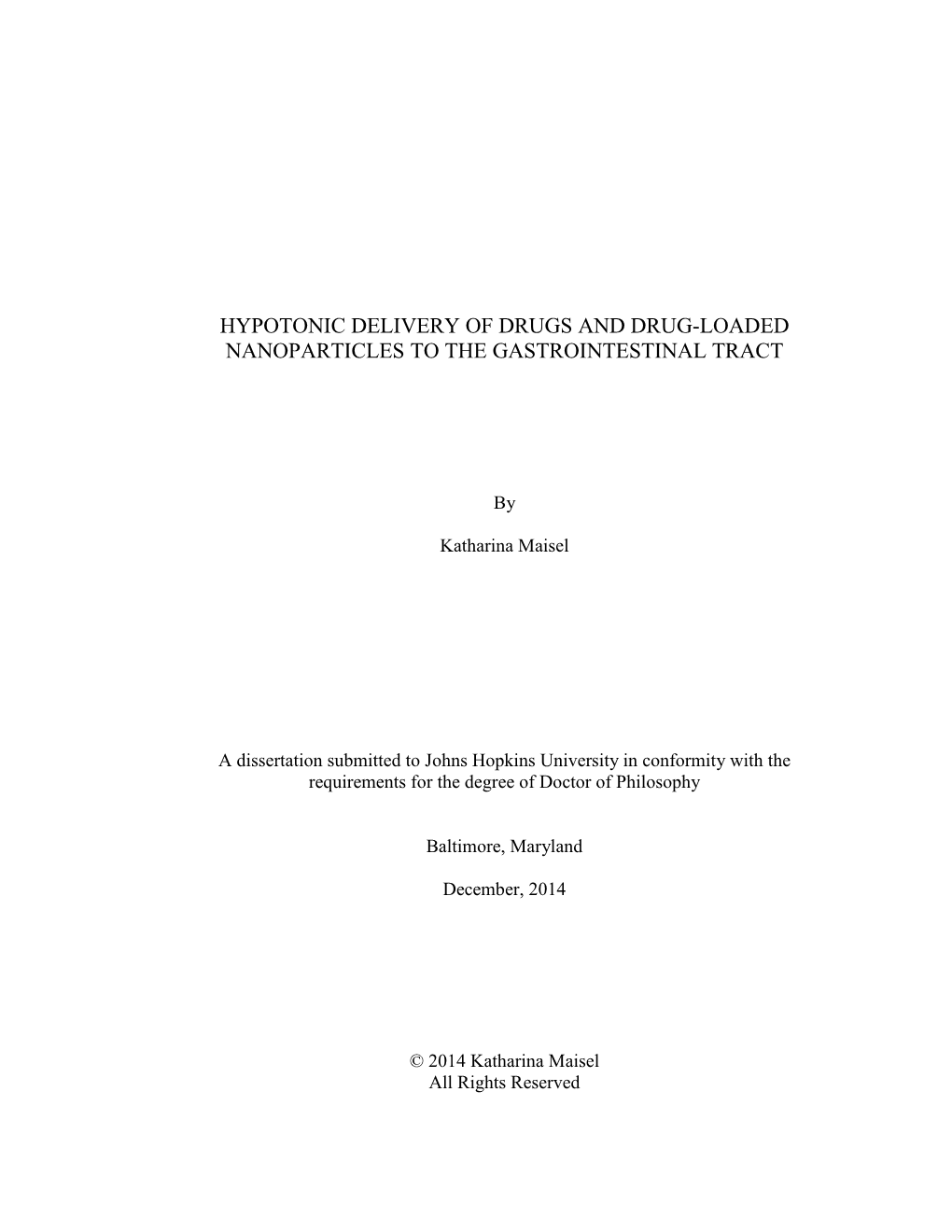 HYPOTONIC DELIVERY OF DRUGS AND DRUG-LOADED NANOPARTICLES TO THE GASTROINTESTINAL TRACT

By

Katharina Maisel

A dissertation submitted to Johns Hopkins University in conformity with the requirements for the degree of Doctor of Philosophy

Baltimore, Maryland

December, 2014

© 2014 Katharina Maisel
All Rights Reserved